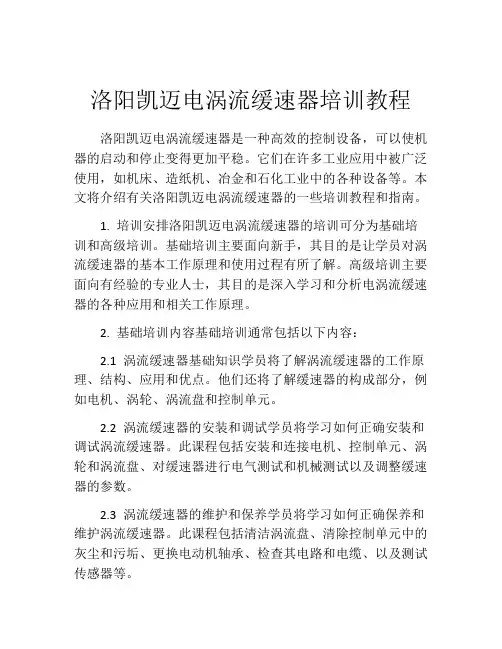 洛阳凯迈电涡流缓速器培训教程

洛阳凯迈电涡流缓速器是一种高效的控制设备，可以使机器的启动和停止变得更加平稳。它们在许多工业应用中被广泛使用，如机床、造纸机、冶金和石化工业中的各种设备等。本文将介绍有关洛阳凯迈电涡流缓速器的一些培训教程和指南。

1. 培训安排洛阳凯迈电涡流缓速器的培训可分为基础培训和高级培训。基础培训主要面向新手，其目的是让学员对涡流缓速器的基本工作原理和使用过程有所了解。高级培训主要面向有经验的专业人士，其目的是深入学习和分析电涡流缓速器的各种应用和相关工作原理。

2. 基础培训内容基础培训通常包括以下内容：

2.1 涡流缓速器基础知识学员将了解涡流缓速器的工作原理、结构、应用和优点。他们还将了解缓速器的构成部分，例如电机、涡轮、涡流盘和控制单元。

2.2 涡流缓速器的安装和调试学员将学习如何正确安装和调试涡流缓速器。此课程包括安装和连接电机、控制单元、涡轮和涡流盘、对缓速器进行电气测试和机械测试以及调整缓速器的参数。

2.3 涡流缓速器的维护和保养学员将学习如何正确保养和维护涡流缓速器。此课程包括清洁涡流盘、清除控制单元中的灰尘和污垢、更换电动机轴承、检查其电路和电缆、以及测试传感器等。